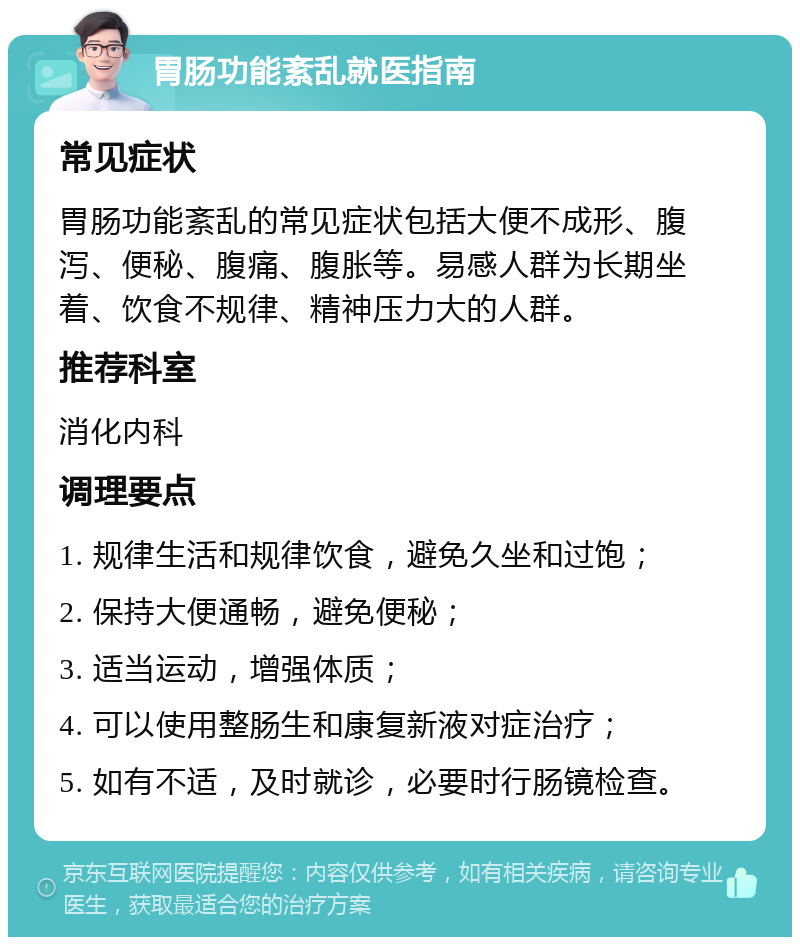 胃肠功能紊乱就医指南

常见症状

胃肠功能紊乱的常见症状包括大便不成形、腹泻、便秘、腹痛、腹胀等。易感人群为长期坐着、饮食不规律、精神压力大的人群。

推荐科室

消化内科

调理要点

1. 规律生活和规律饮食，避免久坐和过饱；

2. 保持大便通畅，避免便秘；

3. 适当运动，增强体质；

4. 可以使用整肠生和康复新液对症治疗；

5. 如有不适，及时就诊，必要时行肠镜检查。

京东互联网医院提醒您：内容仅供参考，如有相关疾病，请咨询专业医生，获取最适合您的治疗方案